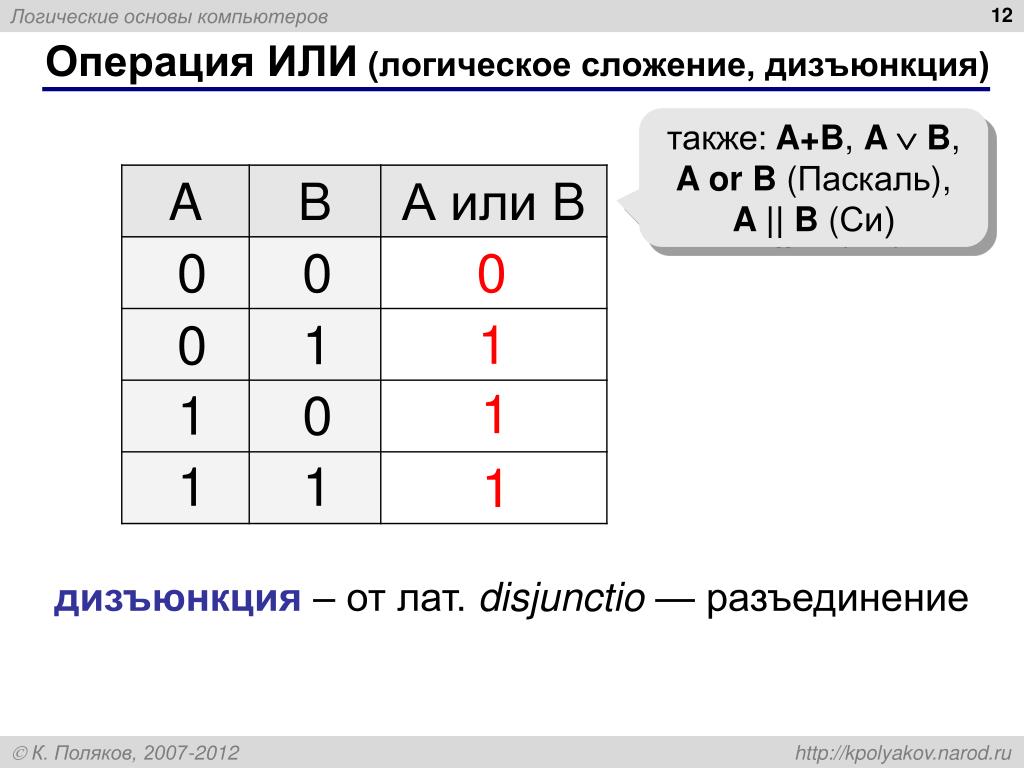 Логические основы компьютеров

12

Операция ИЛИ (логическое сложение, дизъюнкция)

также: A+B, $A \vee B$, A or B (Паскаль), A || B (Си)

| A | B | A или B |
|---|---|---|
| 0 | 0 | 0 |
| 0 | 1 | 1 |
| 1 | 0 | 1 |
| 1 | 1 | 1 |

дизъюнкция – от лат. disjunctio — разъединение

© К. Поляков, 2007-2012

http://kpolyakov.narod.ru